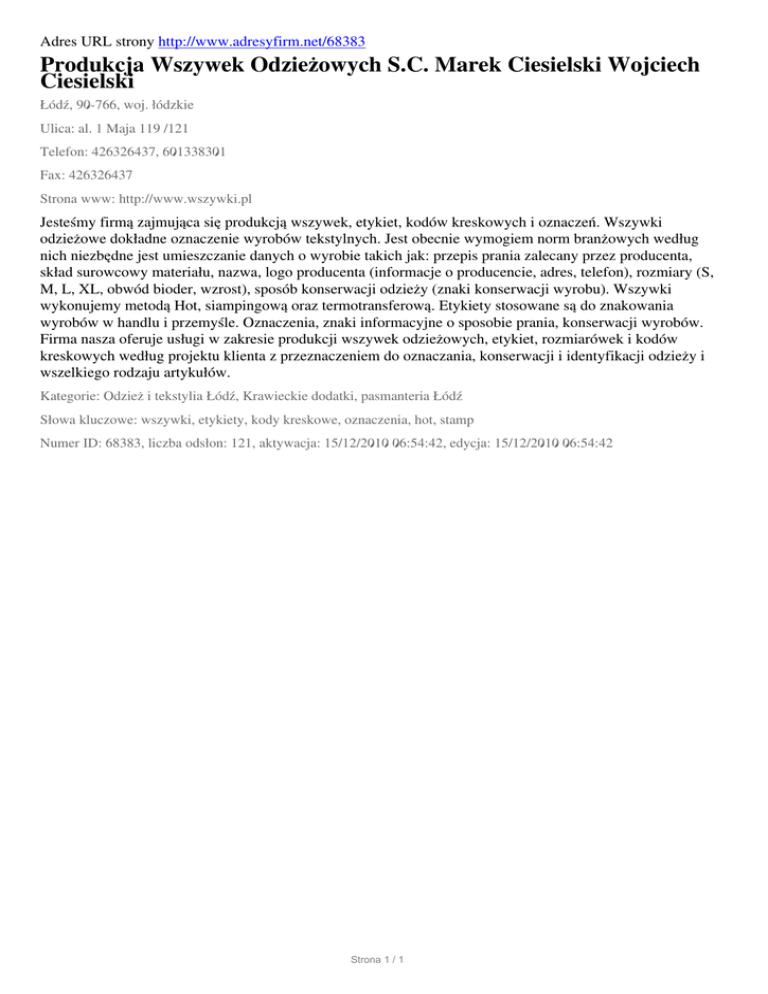 Adres URL strony http://www.adresyfirm.net/68383

Produkcja Wszywek Odzieżowych S.C. Marek Ciesielski Wojciech Ciesielski

Łódź, 90-766, woj. łódzkie

Ulica: al. 1 Maja 119 /121

Telefon: 426326437, 601338301

Fax: 426326437

Strona www: http://www.wszywki.pl

Jesteśmy firmą zajmująca się produkcją wszywek, etykiet, kodów kreskowych i oznaczeń. Wszywki odzieżowe dokładne oznaczenie wyrobów tekstylnych. Jest obecnie wymogiem norm branżowych według nich niezbędne jest umieszczanie danych o wyrobie takich jak: przepis prania zalecany przez producenta, skład surowcowy materiału, nazwa, logo producenta (informacje o producencie, adres, telefon), rozmiary (S, M, L, XL, obwód bioder, wzrost), sposób konserwacji odzieży (znaki konserwacji wyrobu). Wszywki wykonujemy metodą Hot, siampingową oraz termotransferową. Etykiety stosowane są do znakowania wyrobów w handlu i przemyśle. Oznaczenia, znaki informacyjne o sposobie prania, konserwacji wyrobów. Firma nasza oferuje usługi w zakresie produkcji wszywek odzieżowych, etykiet, rozmiarówek i kodów kreskowych według projektu klienta z przeznaczeniem do oznaczania, konserwacji i identyfikacji odzieży i wszelkiego rodzaju artykułów.

Kategorie: Odzież i tekstylia Łódź, Krawieckie dodatki, pasmanteria Łódź

Słowa kluczowe: wszywki, etykiety, kody kreskowe, oznaczenia, hot, stamp

Numer ID: 68383, liczba odsłon: 121, aktywacja: 15/12/2010 06:54:42, edycja: 15/12/2010 06:54:42

Strona 1 / 1